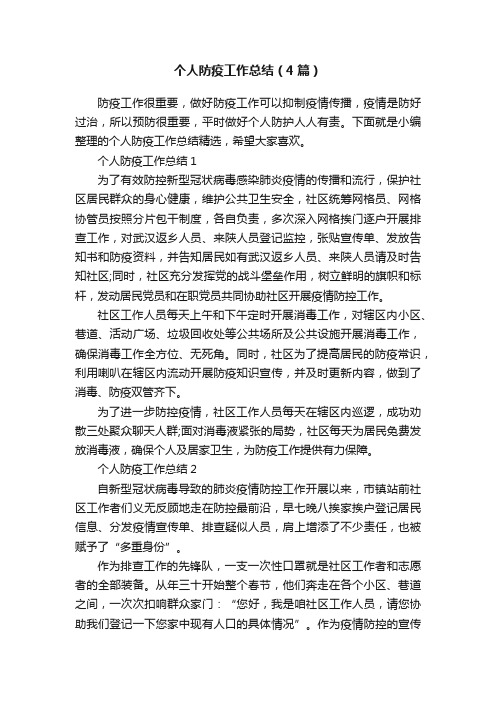 个人防疫工作总结（4篇）

防疫工作很重要，做好防疫工作可以抑制疫情传播，疫情是防好过治，所以预防很重要，平时做好个人防护人人有责。下面就是小编整理的个人防疫工作总结精选，希望大家喜欢。

个人防疫工作总结1

为了有效防控新型冠状病毒感染肺炎疫情的传播和流行，保护社区居民群众的身心健康，维护公共卫生安全，社区统筹网格员、网格协管员按照分片包干制度，各自负责，多次深入网格挨门逐户开展排查工作，对武汉返乡人员、来陕人员登记监控，张贴宣传单、发放告知书和防疫资料，并告知居民如有武汉返乡人员、来陕人员请及时告知社区;同时，社区充分发挥党的战斗堡垒作用，树立鲜明的旗帜和标杆，发动居民党员和在职党员共同协助社区开展疫情防控工作。

社区工作人员每天上午和下午定时开展消毒工作，对辖区内小区、巷道、活动广场、垃圾回收处等公共场所及公共设施开展消毒工作，确保消毒工作全方位、无死角。同时，社区为了提高居民的防疫常识，利用喇叭在辖区内流动开展防疫知识宣传，并及时更新内容，做到了消毒、防疫双管齐下。

为了进一步防控疫情，社区工作人员每天在辖区内巡逻，成功劝散三处聚众聊天人群;面对消毒液紧张的局势，社区每天为居民免费发放消毒液，确保个人及居家卫生，为防疫工作提供有力保障。

个人防疫工作总结2

自新型冠状病毒导致的肺炎疫情防控工作开展以来，市镇站前社区工作者们义无反顾地走在防控最前沿，早七晚八挨家挨户登记居民信息、分发疫情宣传单、排查疑似人员，肩上增添了不少责任，也被赋予了“多重身份”。

作为排查工作的先锋队，一支一次性口罩就是社区工作者和志愿者的全部装备。从年三十开始整个春节，他们奔走在各个小区、巷道之间，一次次扣响群众家门：“您好，我是咱社区工作人员，请您协助我们登记一下您家中现有人口的具体情况”。作为疫情防控的宣传